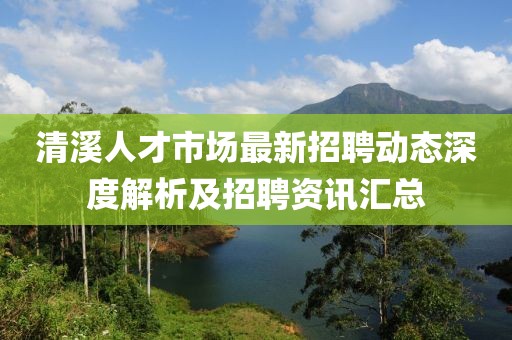 清溪人才市场最新招聘动态深度解析及招聘资讯汇总